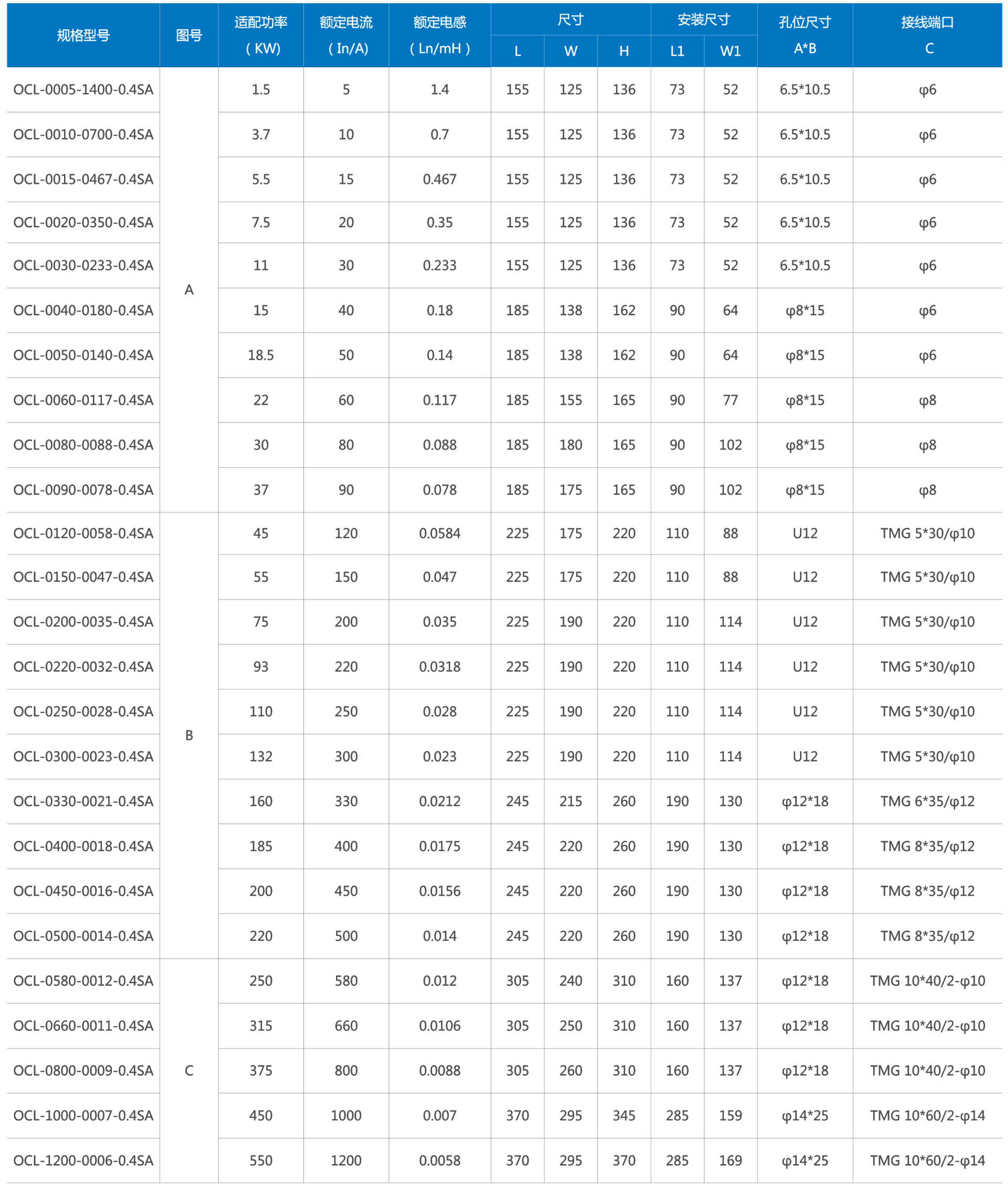 | 规格型号 | 图号 | 适配功率 ( KW) | 额定电流 ( In/A) | 额定电感 ( Ln/mH ) | 尺寸 L | 尺寸 W | 尺寸 H | 安装尺寸 L1 | 安装尺寸 W1 | 孔位尺寸 A*B | 接线端口 C |
|---|---|---|---|---|---|---|---|---|---|---|---|
| OCL-0005-1400-0.4SA | A | 1.5 | 5 | 1.4 | 155 | 125 | 136 | 73 | 52 | 6.5*10.5 | φ6 |
| OCL-0010-0700-0.4SA | A | 3.7 | 10 | 0.7 | 155 | 125 | 136 | 73 | 52 | 6.5*10.5 | φ6 |
| OCL-0015-0467-0.4SA | A | 5.5 | 15 | 0.467 | 155 | 125 | 136 | 73 | 52 | 6.5*10.5 | φ6 |
| OCL-0020-0350-0.4SA | A | 7.5 | 20 | 0.35 | 155 | 125 | 136 | 73 | 52 | 6.5*10.5 | φ6 |
| OCL-0030-0233-0.4SA | A | 11 | 30 | 0.233 | 155 | 125 | 136 | 73 | 52 | 6.5*10.5 | φ6 |
| OCL-0040-0180-0.4SA | A | 15 | 40 | 0.18 | 185 | 138 | 162 | 90 | 64 | φ8*15 | φ6 |
| OCL-0050-0140-0.4SA | A | 18.5 | 50 | 0.14 | 185 | 138 | 162 | 90 | 64 | φ8*15 | φ6 |
| OCL-0060-0117-0.4SA | A | 22 | 60 | 0.117 | 185 | 155 | 165 | 90 | 77 | φ8*15 | φ8 |
| OCL-0080-0088-0.4SA | A | 30 | 80 | 0.088 | 185 | 180 | 165 | 90 | 102 | φ8*15 | φ8 |
| OCL-0090-0078-0.4SA | A | 37 | 90 | 0.078 | 185 | 175 | 165 | 90 | 102 | φ8*15 | φ8 |
| OCL-0120-0058-0.4SA | B | 45 | 120 | 0.0584 | 225 | 175 | 220 | 110 | 88 | U12 | TMG 5*30/φ10 |
| OCL-0150-0047-0.4SA | B | 55 | 150 | 0.047 | 225 | 175 | 220 | 110 | 88 | U12 | TMG 5*30/φ10 |
| OCL-0200-0035-0.4SA | B | 75 | 200 | 0.035 | 225 | 190 | 220 | 110 | 114 | U12 | TMG 5*30/φ10 |
| OCL-0220-0032-0.4SA | B | 93 | 220 | 0.0318 | 225 | 190 | 220 | 110 | 114 | U12 | TMG 5*30/φ10 |
| OCL-0250-0028-0.4SA | B | 110 | 250 | 0.028 | 225 | 190 | 220 | 110 | 114 | U12 | TMG 5*30/φ10 |
| OCL-0300-0023-0.4SA | B | 132 | 300 | 0.023 | 225 | 190 | 220 | 110 | 114 | U12 | TMG 5*30/φ10 |
| OCL-0330-0021-0.4SA | B | 160 | 330 | 0.0212 | 245 | 215 | 260 | 190 | 130 | φ12*18 | TMG 6*35/φ12 |
| OCL-0400-0018-0.4SA | B | 185 | 400 | 0.0175 | 245 | 220 | 260 | 190 | 130 | φ12*18 | TMG 8*35/φ12 |
| OCL-0450-0016-0.4SA | B | 200 | 450 | 0.0156 | 245 | 220 | 260 | 190 | 130 | φ12*18 | TMG 8*35/φ12 |
| OCL-0500-0014-0.4SA | B | 220 | 500 | 0.014 | 245 | 220 | 260 | 190 | 130 | φ12*18 | TMG 8*35/φ12 |
| OCL-0580-0012-0.4SA | C | 250 | 580 | 0.012 | 305 | 240 | 310 | 160 | 137 | φ12*18 | TMG 10*40/2-φ10 |
| OCL-0660-0011-0.4SA | C | 315 | 660 | 0.0106 | 305 | 250 | 310 | 160 | 137 | φ12*18 | TMG 10*40/2-φ10 |
| OCL-0800-0009-0.4SA | C | 375 | 800 | 0.0088 | 305 | 260 | 310 | 160 | 137 | φ12*18 | TMG 10*40/2-φ10 |
| OCL-1000-0007-0.4SA | C | 450 | 1000 | 0.007 | 370 | 295 | 345 | 285 | 159 | φ14*25 | TMG 10*60/2-φ14 |
| OCL-1200-0006-0.4SA | C | 550 | 1200 | 0.0058 | 370 | 295 | 370 | 285 | 169 | φ14*25 | TMG 10*60/2-φ14 |